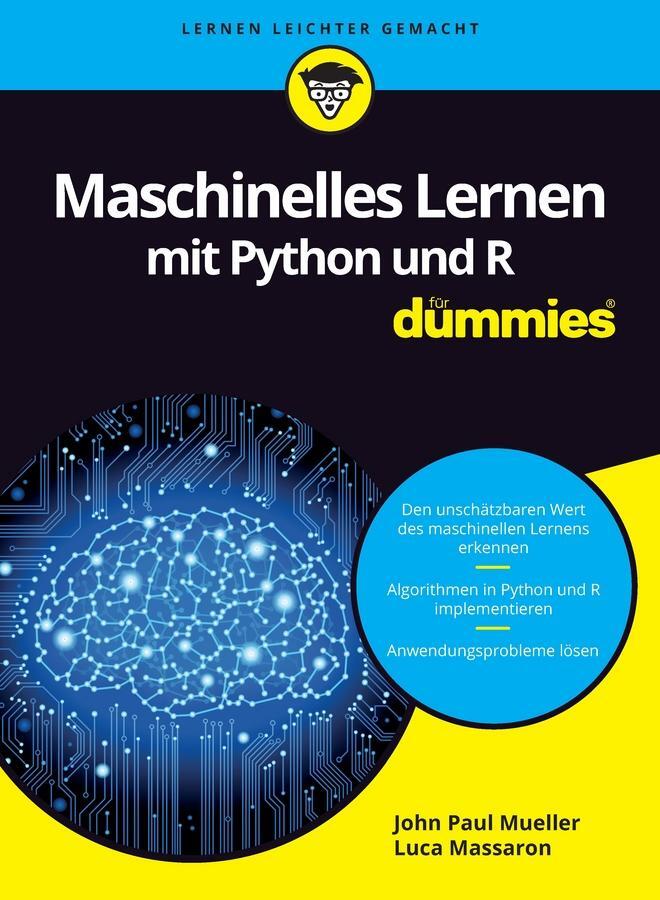 LERNEN LEICHTER GEMACHT

Maschinelles Lernen mit Python und R

für dummies®

Den unschätzbaren Wert des maschinellen Lernens erkennen

Algorithmen in Python und R implementieren

Anwendungsprobleme lösen

John Paul Mueller
Luca Massaron